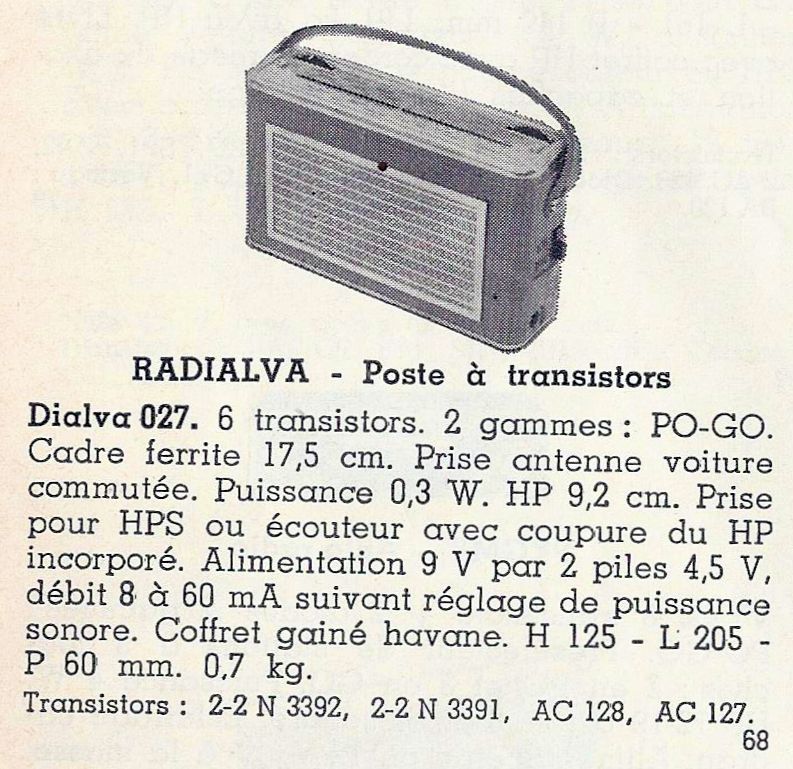 RADIALVA - Poste à transistors

Dialva 027. 6 transistors. 2 gammes : PO-GO. Cadre ferrite 17,5 cm. Prise antenne voiture commutée. Puissance 0,3 W. HP 9,2 cm. Prise pour HPS ou écouteur avec coupure du HP incorporé. Alimentation 9 V par 2 piles 4,5 V, débit 8 à 60 mA suivant réglage de puissance sonore. Coffret gainé havane. H 125 - L 205 - P 60 mm. 0,7 kg.

Transistors : 2-2 N 3392, 2-2 N 3391, AC 128, AC 127.

68